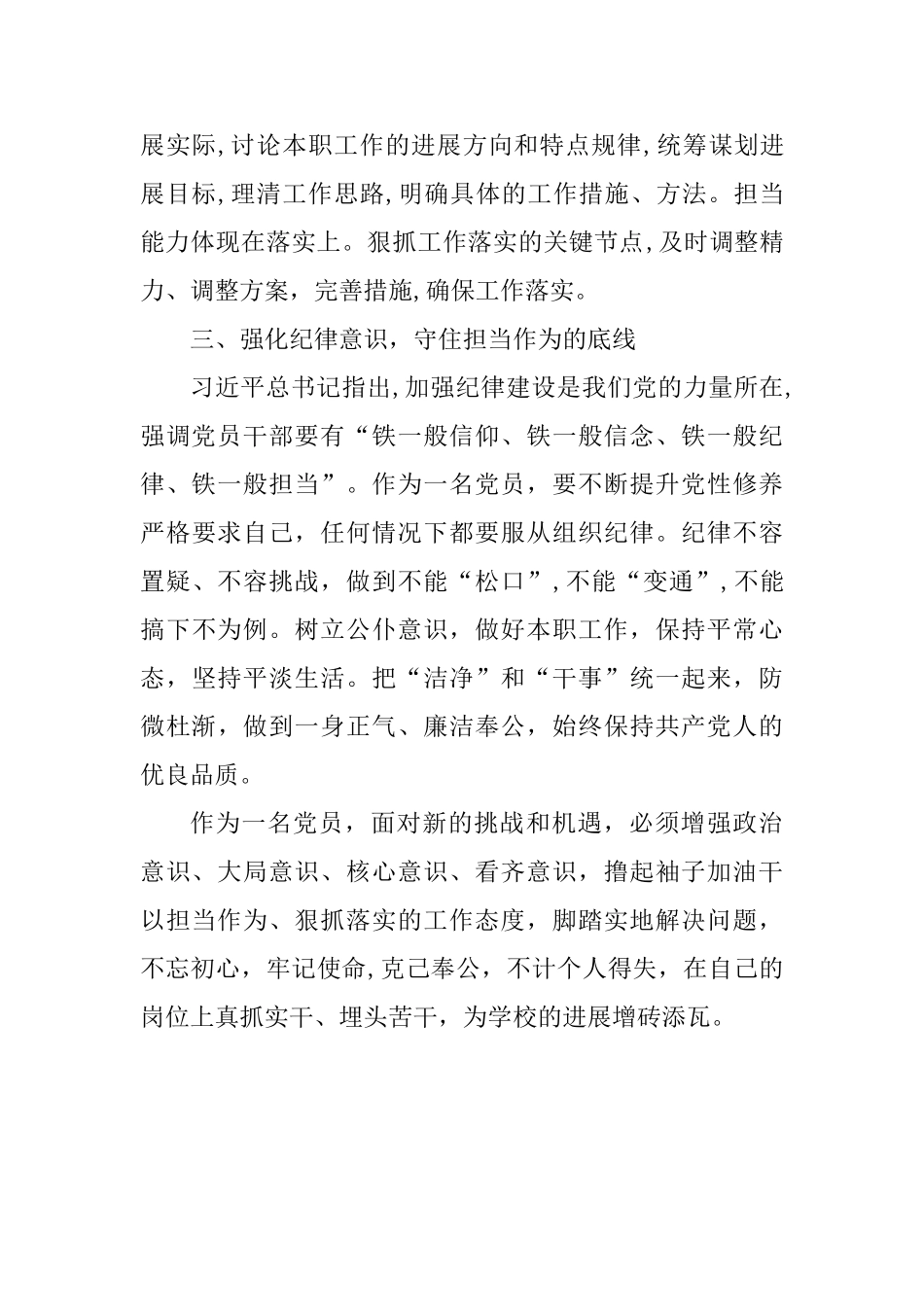 展实际,讨论本职工作的进展方向和特点规律,统筹谋划进展目标,理清工作思路,明确具体的工作措施、方法。担当能力体现在落实上。狠抓工作落实的关键节点,及时调整精力、调整方案，完善措施,确保工作落实。

三、强化纪律意识，守住担当作为的底线

习近平总书记指出,加强纪律建设是我们党的力量所在,强调党员干部要有“铁一般信仰、铁一般信念、铁一般纪律、铁一般担当”。作为一名党员，要不断提升党性修养严格要求自己，任何情况下都要服从组织纪律。纪律不容置疑、不容挑战，做到不能“松口”,不能“变通”,不能搞下不为例。树立公仆意识，做好本职工作，保持平常心态，坚持平淡生活。把“洁净”和“干事”统一起来，防微杜渐，做到一身正气、廉洁奉公，始终保持共产党人的优良品质。

作为一名党员，面对新的挑战和机遇，必须增强政治意识、大局意识、核心意识、看齐意识，撸起袖子加油干以担当作为、狠抓落实的工作态度，脚踏实地解决问题，不忘初心，牢记使命,克己奉公，不计个人得失，在自己的岗位上真抓实干、埋头苦干，为学校的进展增砖添瓦。